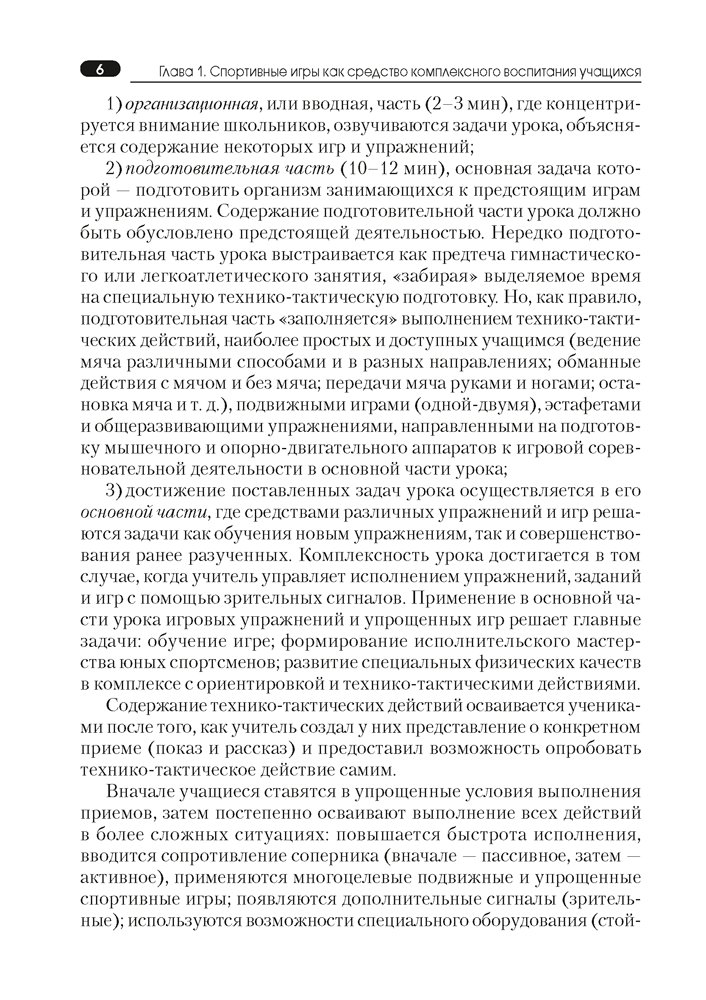 6 Глава 1. Спортивные игры как средство комплексного воспитания учащихся

1) организационная, или вводная, часть (2–3 мин), где концентрируется внимание школьников, озвучиваются задачи урока, объясняется содержание некоторых игр и упражнений;

2) подготовительная часть (10–12 мин), основная задача которой — подготовить организм занимающихся к предстоящим играм и упражнениям. Содержание подготовительной части урока должно быть обусловлено предстоящей деятельностью. Нередко подготовительная часть урока выстраивается как предтеча гимнастического или легкоатлетического занятия, «забирая» выделяемое время на специальную технико-тактическую подготовку. Но, как правило, подготовительная часть «заполняется» выполнением технико-тактических действий, наиболее простых и доступных учащимся (ведение мяча различными способами и в разных направлениях; обманные действия с мячом и без мяча; передачи мяча руками и ногами; остановка мяча и т. д.), подвижными играми (одной-двумя), эстафетами и общеразвивающими упражнениями, направленными на подготовку мышечного и опорно-двигательного аппаратов к игровой соревновательной деятельности в основной части урока;

3) достижение поставленных задач урока осуществляется в его основной части, где средствами различных упражнений и игр решаются задачи как обучения новым упражнениям, так и совершенствования ранее разученных. Комплексность урока достигается в том случае, когда учитель управляет исполнением упражнений, заданий и игр с помощью зрительных сигналов. Применение в основной части урока игровых упражнений и упрощенных игр решает главные задачи: обучение игре; формирование исполнительского мастерства юных спортсменов; развитие специальных физических качеств в комплексе с ориентировкой и технико-тактическими действиями.

Содержание технико-тактических действий осваивается учениками после того, как учитель создал у них представление о конкретном приеме (показ и рассказ) и предоставил возможность опробовать технико-тактическое действие самим.

Вначале учащиеся ставятся в упрощенные условия выполнения приемов, затем постепенно осваивают выполнение всех действий в более сложных ситуациях: повышается быстрота исполнения, вводится сопротивление соперника (вначале — пассивное, затем — активное), применяются многоцелевые подвижные и упрощенные спортивные игры; появляются дополнительные сигналы (зрительные); используются возможности специального оборудования (стой-